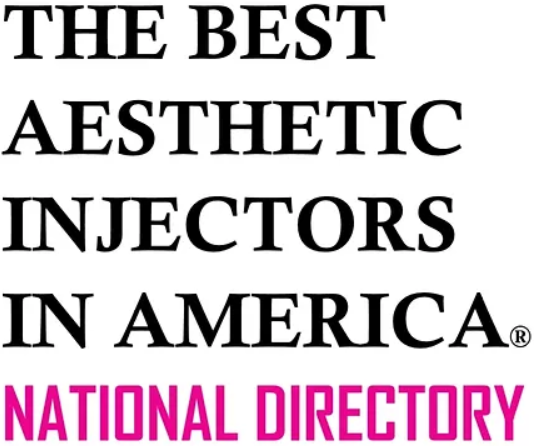 THE BEST AESTHETIC INJECTORS IN AMERICA®

NATIONAL DIRECTORY